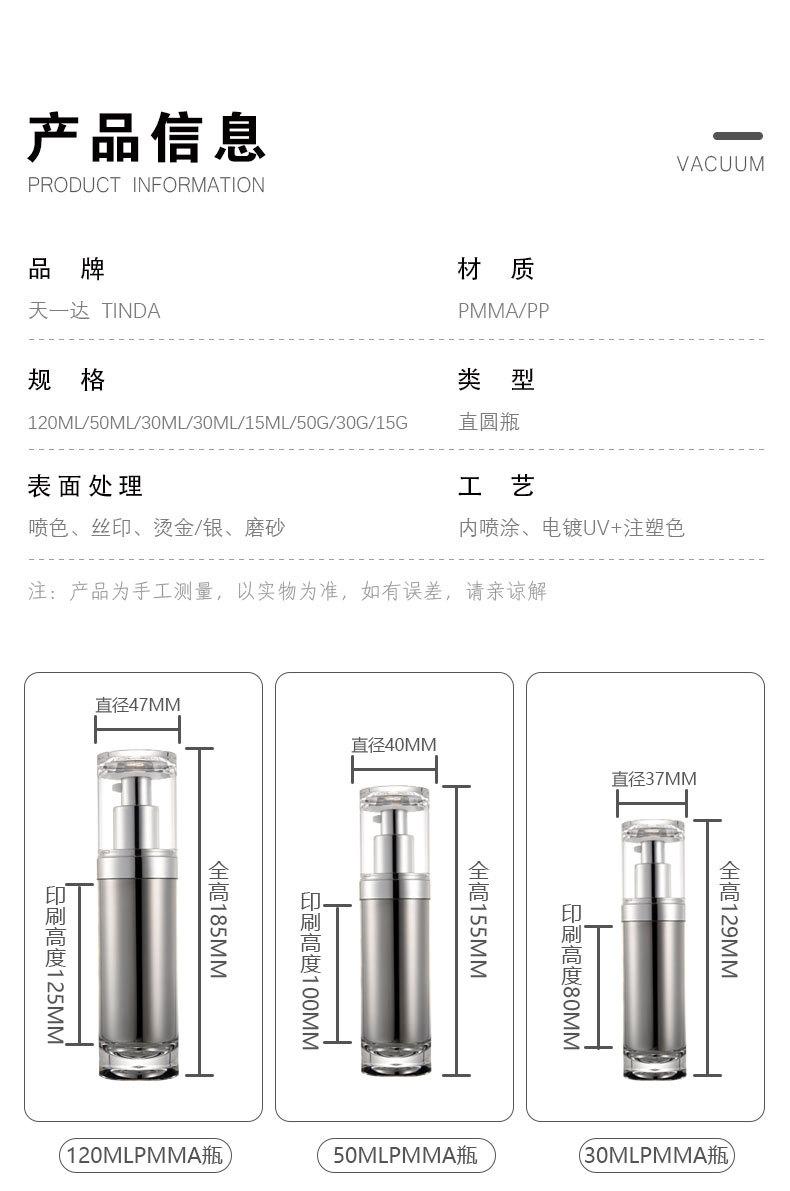 产品信息
PRODUCT INFORMATION

VACUUM

品 牌
天一达 TINDA

材 质
PMMA/PP

规 格
120ML/50ML/30ML/30ML/15ML/50G/30G/15G

类 型
直圆瓶

表面处理
喷色、丝印、烫金/银、磨砂

工 艺
内喷涂、电镀UV+注塑色

注：产品为手工测量，以实物为准，如有误差，请亲谅解

直径47MM
印刷高度125MM
全高185MM
120MLPMMA瓶

直径40MM
印刷高度100MM
全高155MM
50MLPMMA瓶

直径37MM
印刷高度80MM
全高129MM
30MLPMMA瓶